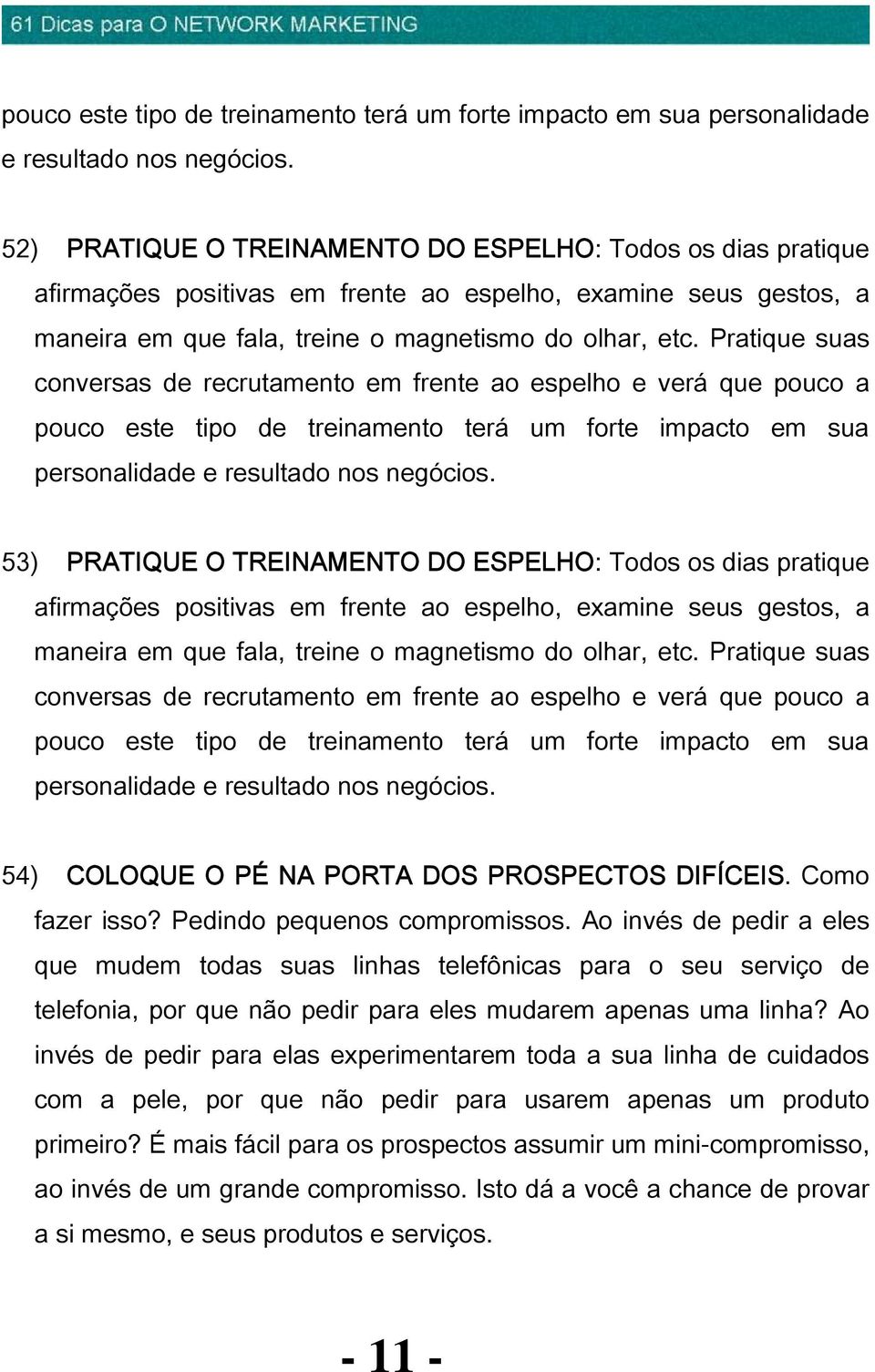 61 Dicas para O NETWORK MARKETING

pouco este tipo de treinamento terá um forte impacto em sua personalidade e resultado nos negócios.

52) PRATIQUE O TREINAMENTO DO ESPELHO: Todos os dias pratique afirmações positivas em frente ao espelho, examine seus gestos, a maneira em que fala, treine o magnetismo do olhar, etc. Pratique suas conversas de recrutamento em frente ao espelho e verá que pouco a pouco este tipo de treinamento terá um forte impacto em sua personalidade e resultado nos negócios.

53) PRATIQUE O TREINAMENTO DO ESPELHO: Todos os dias pratique afirmações positivas em frente ao espelho, examine seus gestos, a maneira em que fala, treine o magnetismo do olhar, etc. Pratique suas conversas de recrutamento em frente ao espelho e verá que pouco a pouco este tipo de treinamento terá um forte impacto em sua personalidade e resultado nos negócios.

54) COLOQUE O PÉ NA PORTA DOS PROSPECTOS DIFÍCEIS. Como fazer isso? Pedindo pequenos compromissos. Ao invés de pedir a eles que mudem todas suas linhas telefônicas para o seu serviço de telefonia, por que não pedir para eles mudarem apenas uma linha? Ao invés de pedir para elas experimentarem toda a sua linha de cuidados com a pele, por que não pedir para usarem apenas um produto primeiro? É mais fácil para os prospectos assumir um mini-compromisso, ao invés de um grande compromisso. Isto dá a você a chance de provar a si mesmo, e seus produtos e serviços.

- 11 -